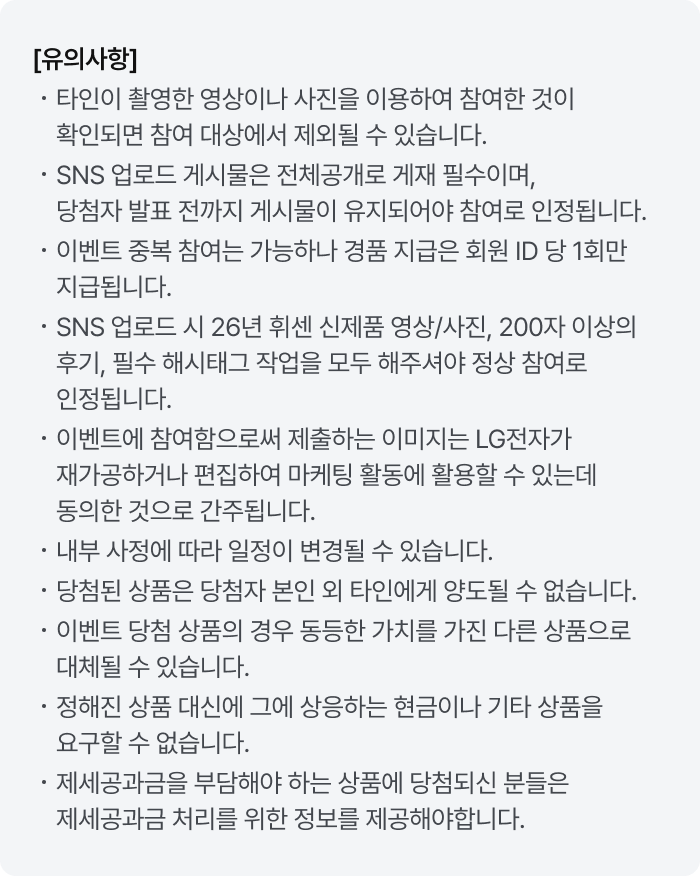 [유의사항]

· 타인이 촬영한 영상이나 사진을 이용하여 참여한 것이 확인되면 참여 대상에서 제외될 수 있습니다.

· SNS 업로드 게시물은 전체공개로 게재 필수이며, 당첨자 발표 전까지 게시물이 유지되어야 참여로 인정됩니다.

· 이벤트 중복 참여는 가능하나 경품 지급은 회원 ID 당 1회만 지급됩니다.

· SNS 업로드 시 26년 휘센 신제품 영상/사진, 200자 이상의 후기, 필수 해시태그 작업을 모두 해주셔야 정상 참여로 인정됩니다.

· 이벤트에 참여함으로써 제출하는 이미지는 LG전자가 재가공하거나 편집하여 마케팅 활동에 활용할 수 있는데 동의한 것으로 간주됩니다.

· 내부 사정에 따라 일정이 변경될 수 있습니다.

· 당첨된 상품은 당첨자 본인 외 타인에게 양도될 수 없습니다.

· 이벤트 당첨 상품의 경우 동등한 가치를 가진 다른 상품으로 대체될 수 있습니다.

· 정해진 상품 대신에 그에 상응하는 현금이나 기타 상품을 요구할 수 없습니다.

· 제세공과금을 부담해야 하는 상품에 당첨되신 분들은 제세공과금 처리를 위한 정보를 제공해야합니다.